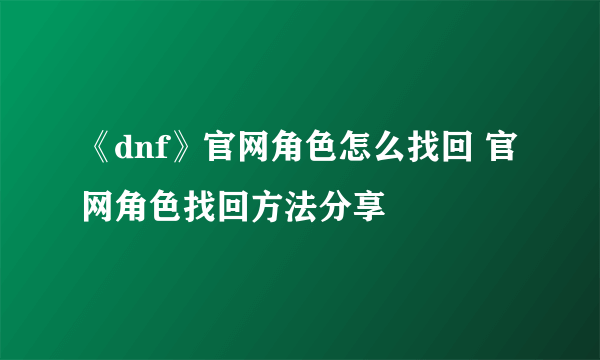 《dnf》官网角色怎么找回 官网角色找回方法分享